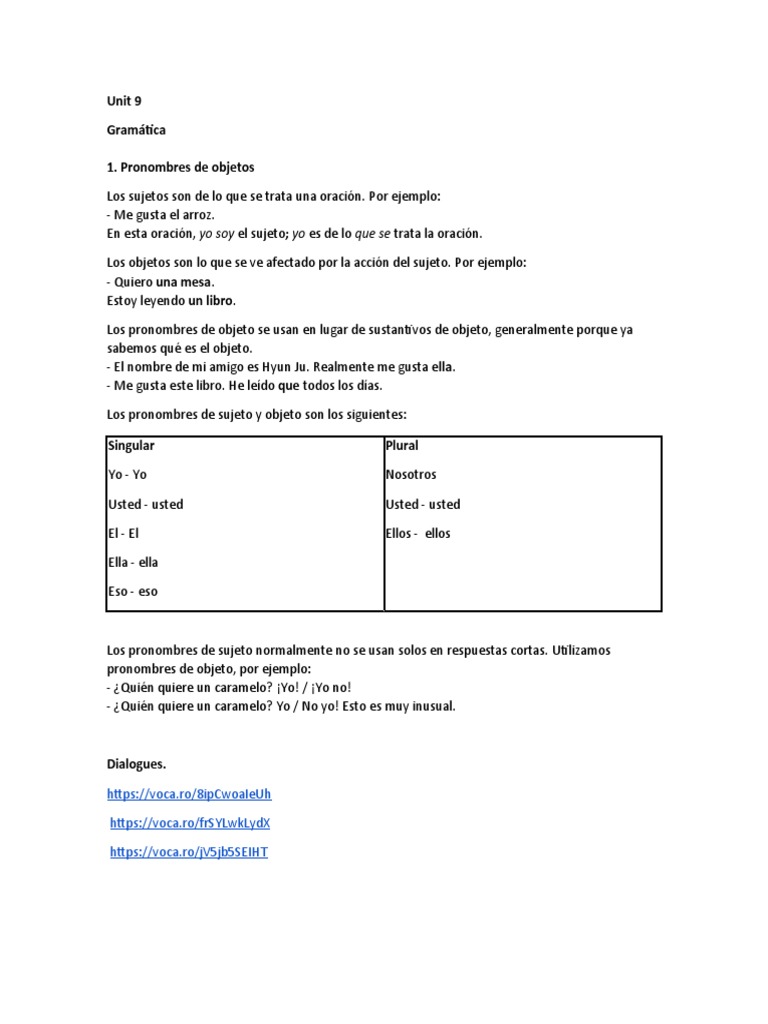 Unit 9

Gramática

1. Pronombres de objetos

Los sujetos son de lo que se trata una oración. Por ejemplo:
- Me gusta el arroz.
En esta oración, yo soy el sujeto; yo es de lo que se trata la oración.

Los objetos son lo que se ve afectado por la acción del sujeto. Por ejemplo:
- Quiero una mesa.
Estoy leyendo un libro.

Los pronombres de objeto se usan en lugar de sustantivos de objeto, generalmente porque ya sabemos qué es el objeto.
- El nombre de mi amigo es Hyun Ju. Realmente me gusta ella.
- Me gusta este libro. He leído que todos los días.

Los pronombres de sujeto y objeto son los siguientes:

| Singular | Plural |
|---|---|
| Yo - Yo | Nosotros |
| Usted - usted | Usted - usted |
| El - El | Ellos - ellos |
| Ella - ella | |
| Eso - eso | |

Los pronombres de sujeto normalmente no se usan solos en respuestas cortas. Utilizamos pronombres de objeto, por ejemplo:
- ¿Quién quiere un caramelo? ¡Yo! / ¡Yo no!
- ¿Quién quiere un caramelo? Yo / No yo! Esto es muy inusual.

Dialogues.

https://voca.ro/8ipCwoaIeUh

https://voca.ro/frSYLwkLydX

https://voca.ro/jV5jb5SEIHT